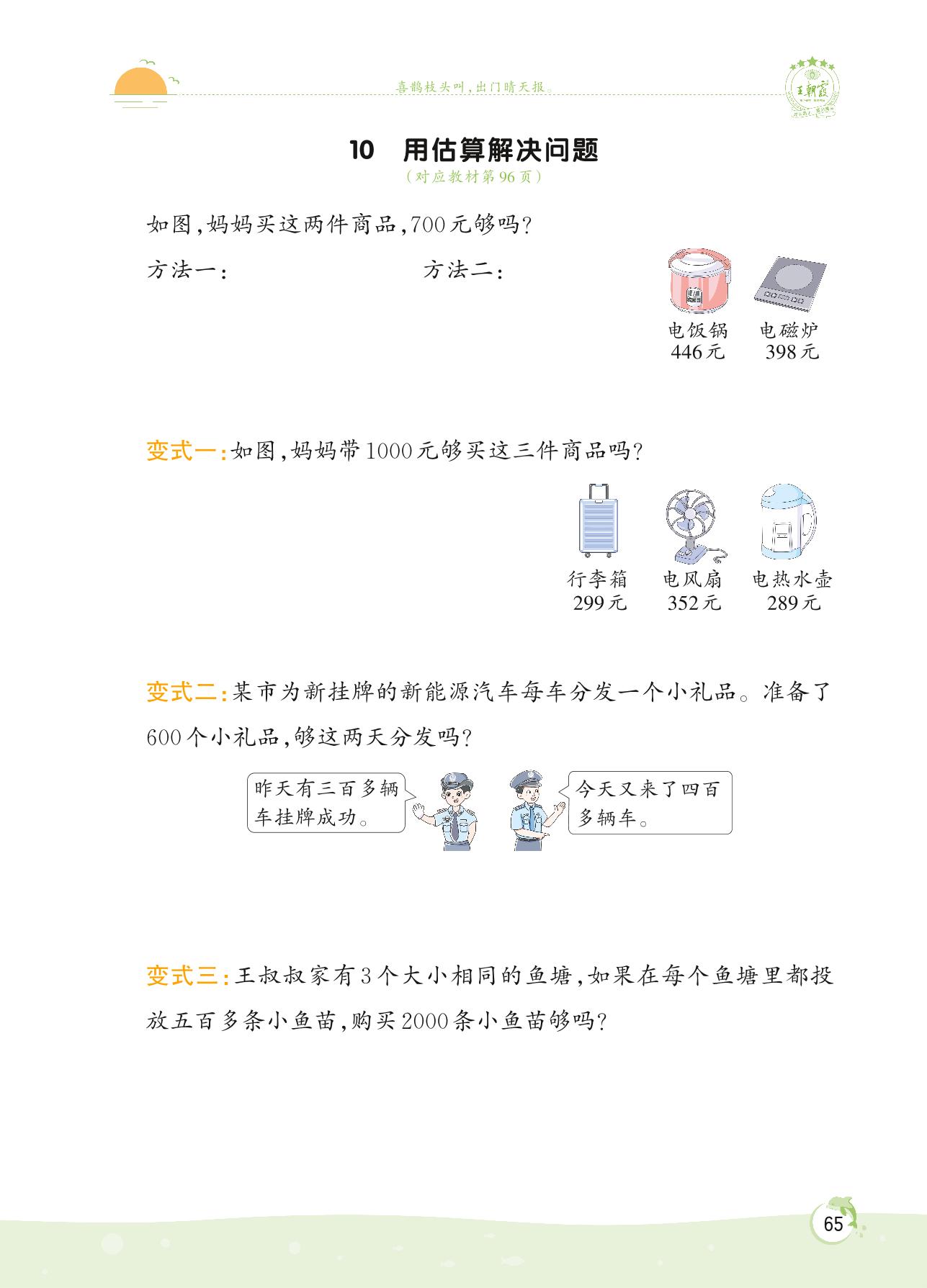 喜鹊枝头叫，出门晴天报。

王朝霞

10 用估算解决问题
（对应教材第96页）

如图，妈妈买这两件商品，700元够吗？

方法一：

方法二：

电饭锅
446元

电磁炉
398元

变式一：如图，妈妈带1000元够买这三件商品吗？

行李箱
299元

电风扇
352元

电热水壶
289元

变式二：某市为新挂牌的新能源汽车每车分发一个小礼品。准备了600个小礼品，够这两天分发吗？

昨天有三百多辆车挂牌成功。

今天又来了四百多辆车。

变式三：王叔叔家有3个大小相同的鱼塘，如果在每个鱼塘里都投放五百多条小鱼苗，购买2000条小鱼苗够吗？

65